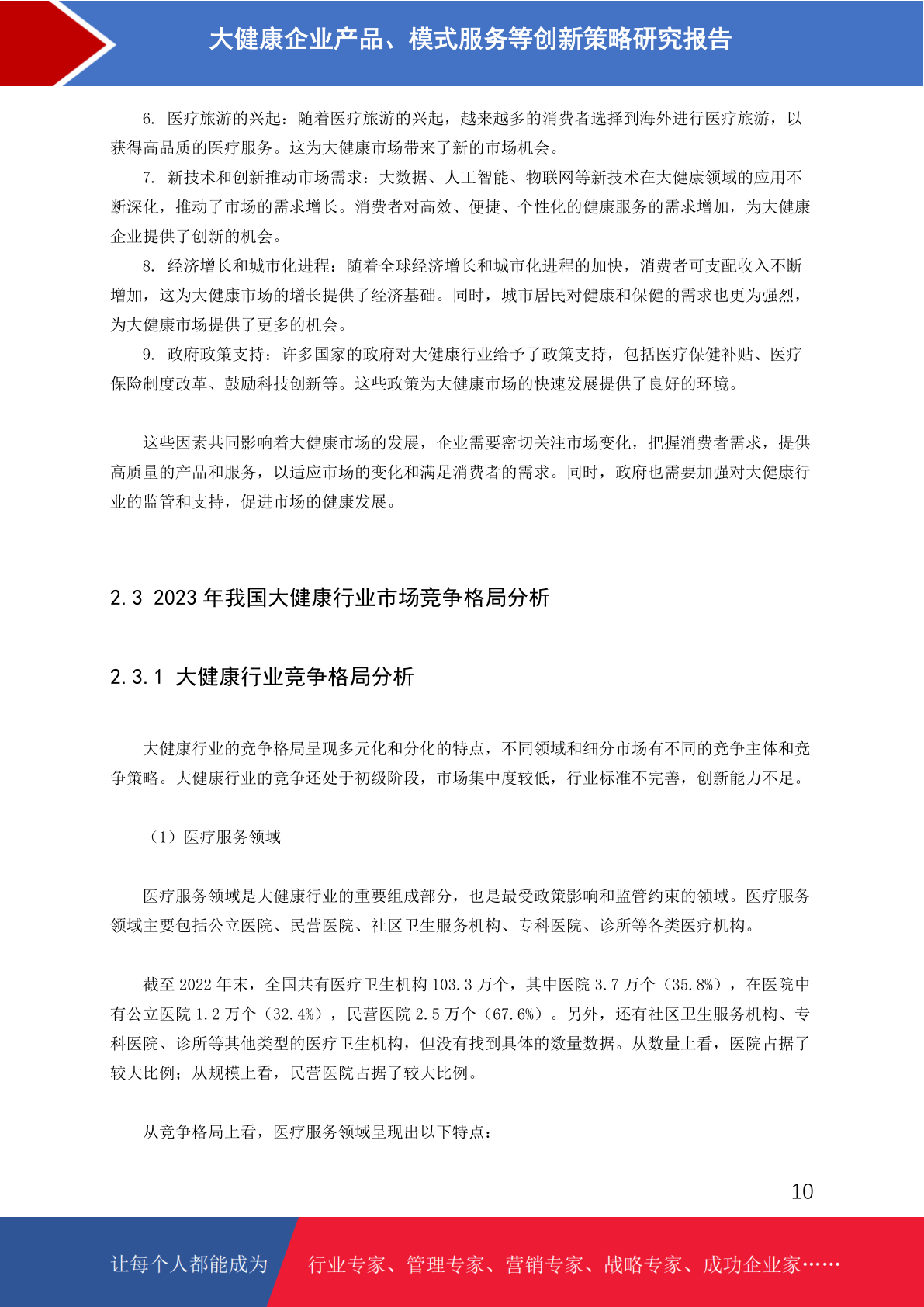 大健康企业产品、模式服务等创新策略研究报告

6. 医疗旅游的兴起：随着医疗旅游的兴起，越来越多的消费者选择到海外进行医疗旅游，以获得高品质的医疗服务。这为大健康市场带来了新的市场机会。

7. 新技术和创新推动市场需求：大数据、人工智能、物联网等新技术在大健康领域的应用不断深化，推动了市场的需求增长。消费者对高效、便捷、个性化的健康服务的需求增加，为大健康企业提供了创新的机会。

8. 经济增长和城市化进程：随着全球经济增长和城市化进程的加快，消费者可支配收入不断增加，这为大健康市场的增长提供了经济基础。同时，城市居民对健康和保健的需求也更为强烈，为大健康市场提供了更多的机会。

9. 政府政策支持：许多国家的政府对大健康行业给予了政策支持，包括医疗保健补贴、医疗保险制度改革、鼓励科技创新等。这些政策为大健康市场的快速发展提供了良好的环境。

这些因素共同影响着大健康市场的发展，企业需要密切关注市场变化，把握消费者需求，提供高质量的产品和服务，以适应市场的变化和满足消费者的需求。同时，政府也需要加强对大健康行业的监管和支持，促进市场的健康发展。

2.3 2023 年我国大健康行业市场竞争格局分析

2.3.1 大健康行业竞争格局分析

大健康行业的竞争格局呈现多元化和分化的特点，不同领域和细分市场有不同的竞争主体和竞争策略。大健康行业的竞争还处于初级阶段，市场集中度较低，行业标准不完善，创新能力不足。

（1）医疗服务领域

医疗服务领域是大健康行业的重要组成部分，也是最受政策影响和监管约束的领域。医疗服务领域主要包括公立医院、民营医院、社区卫生服务机构、专科医院、诊所等各类医疗机构。

截至 2022 年末，全国共有医疗卫生机构 103.3 万个，其中医院 3.7 万个（35.8%），在医院中有公立医院 1.2 万个（32.4%），民营医院 2.5 万个（67.6%）。另外，还有社区卫生服务机构、专科医院、诊所等其他类型的医疗卫生机构，但没有找到具体的数量数据。从数量上看，医院占据了较大比例；从规模上看，民营医院占据了较大比例。

从竞争格局上看，医疗服务领域呈现出以下特点：

10

让每个人都能成为 行业专家、管理专家、营销专家、战略专家、成功企业家……